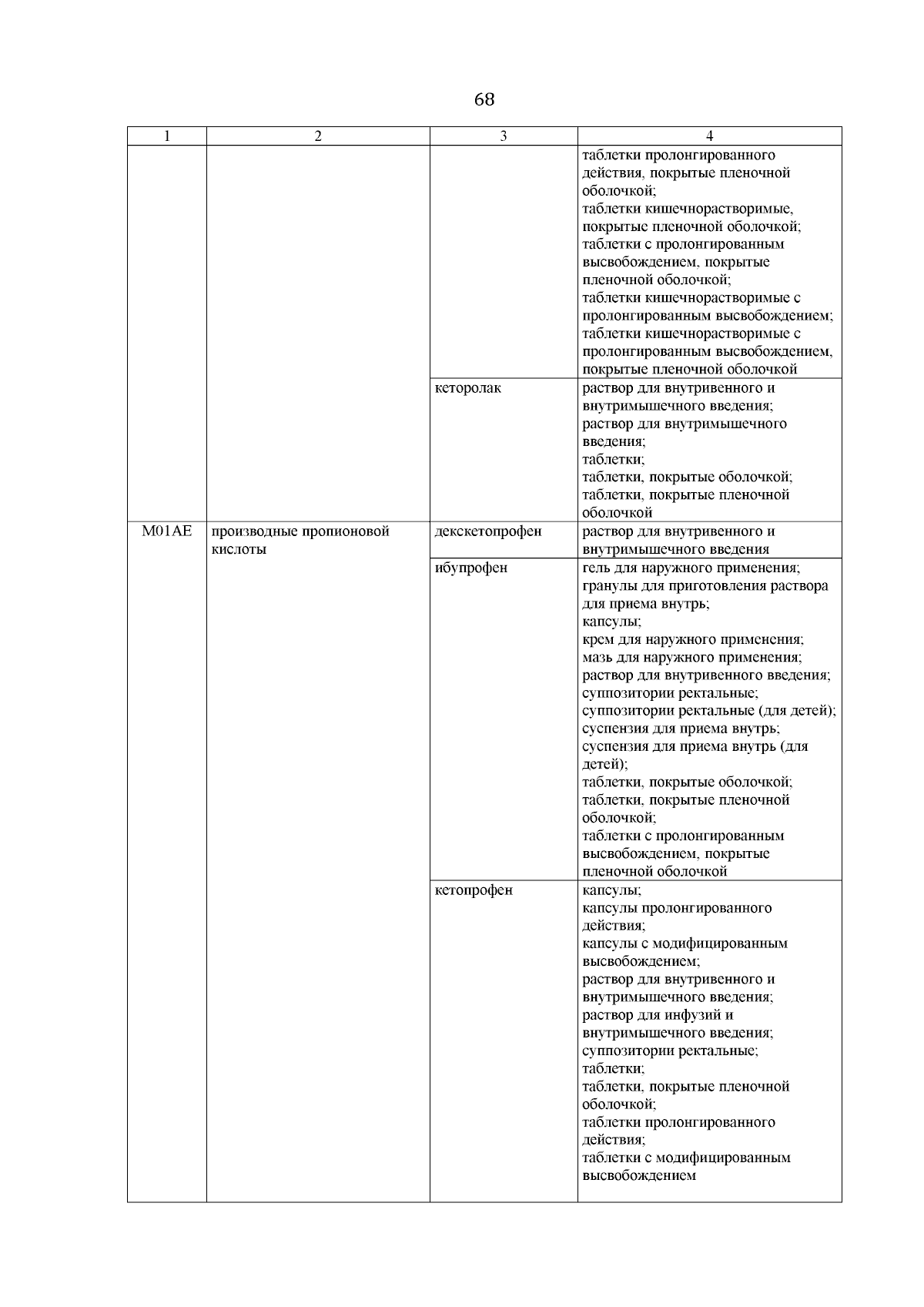 68

| 1 | 2 | 3 | 4 |
|---|---|---|---|
| | | | таблетки пролонгированного действия, покрытые пленочной оболочкой; таблетки кишечнорастворимые, покрытые пленочной оболочкой; таблетки с пролонгированным высвобождением, покрытые пленочной оболочкой; таблетки кишечнорастворимые с пролонгированным высвобождением; таблетки кишечнорастворимые с пролонгированным высвобождением, покрытые пленочной оболочкой |
| | | кеторолак | раствор для внутривенного и внутримышечного введения; раствор для внутримышечного введения; таблетки; таблетки, покрытые оболочкой; таблетки, покрытые пленочной оболочкой |
| M01AE | производные пропионовой кислоты | декскетопрофен | раствор для внутривенного и внутримышечного введения |
| | | ибупрофен | гель для наружного применения; гранулы для приготовления раствора для приема внутрь; капсулы; крем для наружного применения; мазь для наружного применения; раствор для внутривенного введения; суппозитории ректальные; суппозитории ректальные (для детей); суспензия для приема внутрь; суспензия для приема внутрь (для детей); таблетки, покрытые оболочкой; таблетки, покрытые пленочной оболочкой; таблетки с пролонгированным высвобождением, покрытые пленочной оболочкой |
| | | кетопрофен | капсулы; капсулы пролонгированного действия; капсулы с модифицированным высвобождением; раствор для внутривенного и внутримышечного введения; раствор для инфузий и внутримышечного введения; суппозитории ректальные; таблетки; таблетки, покрытые пленочной оболочкой; таблетки пролонгированного действия; таблетки с модифицированным высвобождением |